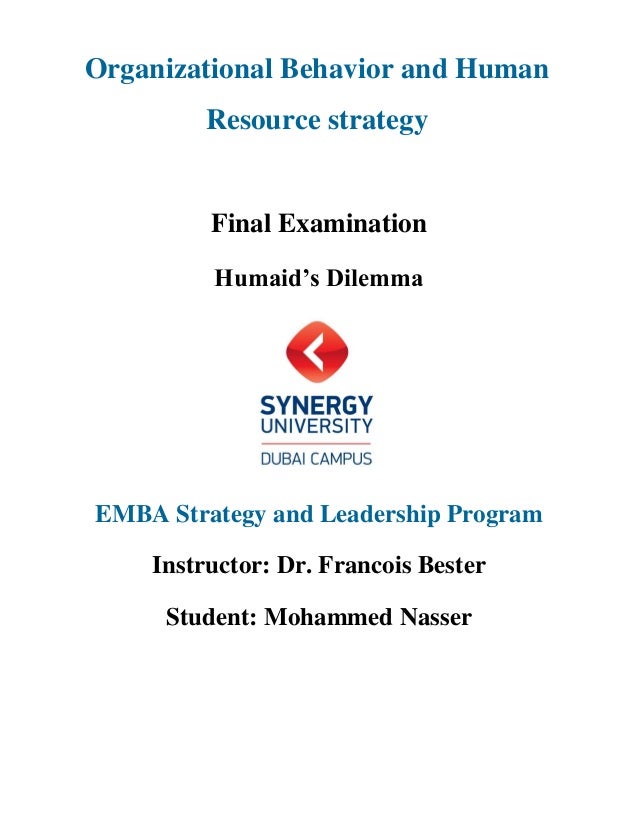 Organizational Behavior and Human Resource strategy

Final Examination

Humaid's Dilemma

SYNERGY
UNIVERSITY
DUBAI CAMPUS

EMBA Strategy and Leadership Program

Instructor: Dr. Francois Bester

Student: Mohammed Nasser